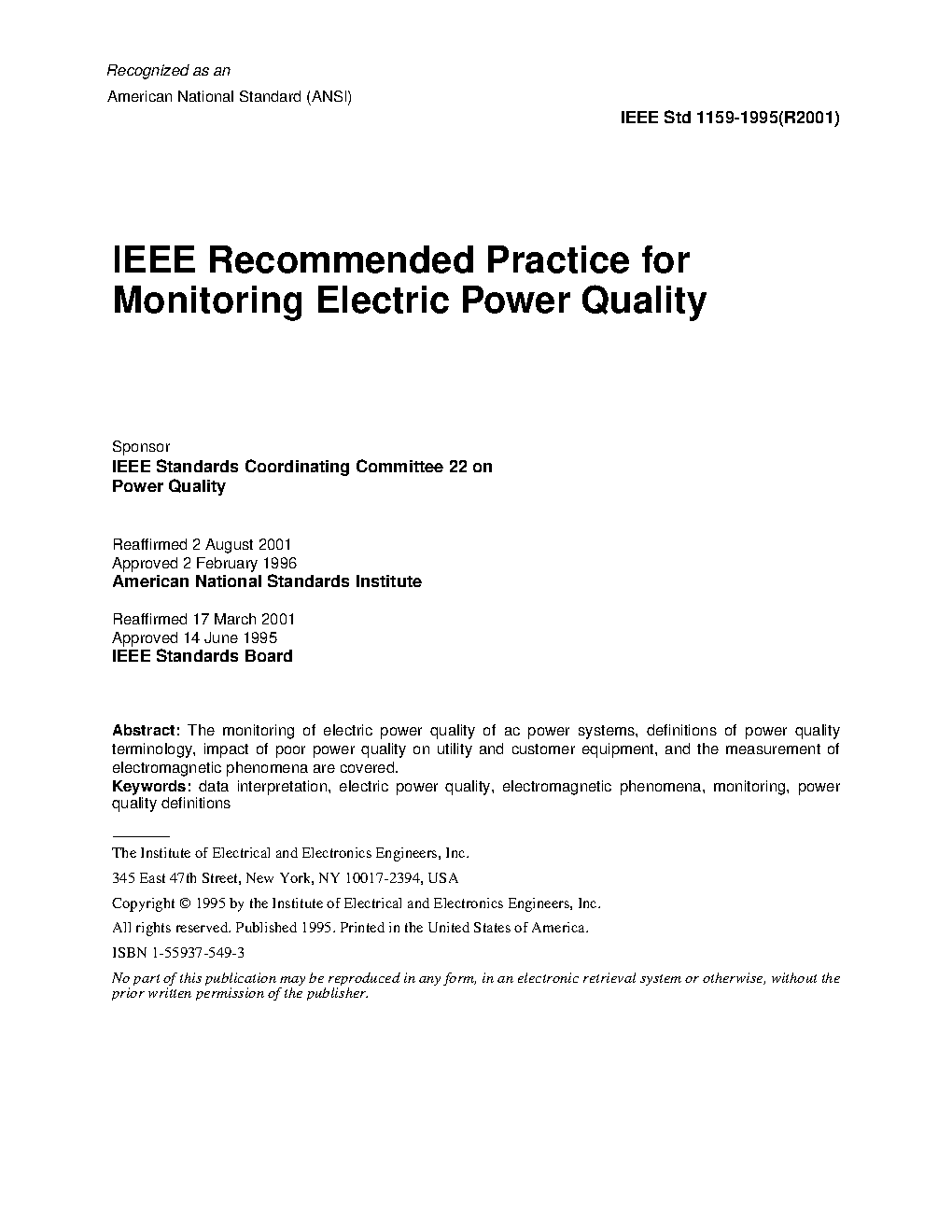 Recognized as an
American National Standard (ANSI)

IEEE Std 1159-1995(R2001)

IEEE Recommended Practice for Monitoring Electric Power Quality

Sponsor
IEEE Standards Coordinating Committee 22 on Power Quality

Reaffirmed 2 August 2001
Approved 2 February 1996
American National Standards Institute

Reaffirmed 17 March 2001
Approved 14 June 1995
IEEE Standards Board

Abstract: The monitoring of electric power quality of ac power systems, definitions of power quality terminology, impact of poor power quality on utility and customer equipment, and the measurement of electromagnetic phenomena are covered.
Keywords: data interpretation, electric power quality, electromagnetic phenomena, monitoring, power quality definitions

The Institute of Electrical and Electronics Engineers, Inc.

345 East 47th Street, New York, NY 10017-2394, USA

Copyright © 1995 by the Institute of Electrical and Electronics Engineers, Inc.

All rights reserved. Published 1995. Printed in the United States of America.

ISBN 1-55937-549-3

No part of this publication may be reproduced in any form, in an electronic retrieval system or otherwise, without the prior written permission of the publisher.